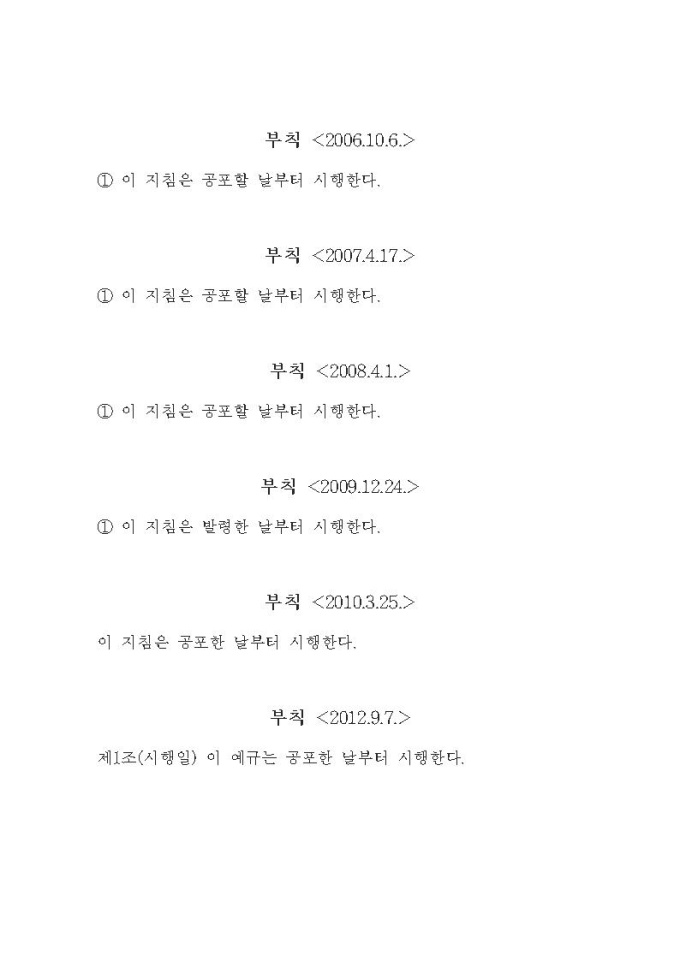 부칙 <2006.10.6.>

① 이 지침은 공포할 날부터 시행한다.

부칙 <2007.4.17.>

① 이 지침은 공포할 날부터 시행한다.

부칙 <2008.4.1.>

① 이 지침은 공포할 날부터 시행한다.

부칙 <2009.12.24.>

① 이 지침은 발령한 날부터 시행한다.

부칙 <2010.3.25.>

이 지침은 공포한 날부터 시행한다.

부칙 <2012.9.7.>

제1조(시행일) 이 예규는 공포한 날부터 시행한다.